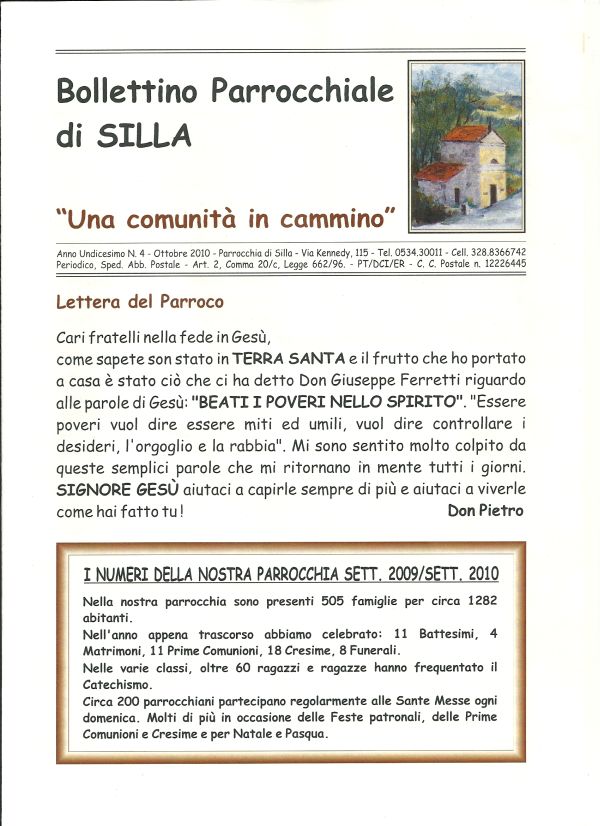 Bollettino Parrocchiale di SILLA

"Una comunità in cammino"

Anno Undicesimo N. 4 - Ottobre 2010 - Parrocchia di Silla - Via Kennedy, 115 - Tel. 0534.30011 - Cell. 328.8366742
Periodico, Sped. Abb. Postale - Art. 2, Comma 20/c, Legge 662/96. - PT/DCI/ER - C. C. Postale n. 12226445

Lettera del Parroco

Cari fratelli nella fede in Gesù,
come sapete son stato in TERRA SANTA e il frutto che ho portato a casa è stato ciò che ci ha detto Don Giuseppe Ferretti riguardo alle parole di Gesù: "BEATI I POVERI NELLO SPIRITO". "Essere poveri vuol dire essere miti ed umili, vuol dire controllare i desideri, l'orgoglio e la rabbia". Mi sono sentito molto colpito da queste semplici parole che mi ritornano in mente tutti i giorni. SIGNORE GESÙ aiutaci a capirle sempre di più e aiutaci a viverle come hai fatto tu!
Don Pietro

I NUMERI DELLA NOSTRA PARROCCHIA SETT. 2009/SETT. 2010

Nella nostra parrocchia sono presenti 505 famiglie per circa 1282 abitanti.
Nell'anno appena trascorso abbiamo celebrato: 11 Battesimi, 4 Matrimoni, 11 Prime Comunioni, 18 Cresime, 8 Funerali.
Nelle varie classi, oltre 60 ragazzi e ragazze hanno frequentato il Catechismo.
Circa 200 parrocchiani partecipano regolarmente alle Sante Messe ogni domenica. Molti di più in occasione delle Feste patronali, delle Prime Comunioni e Cresime e per Natale e Pasqua.